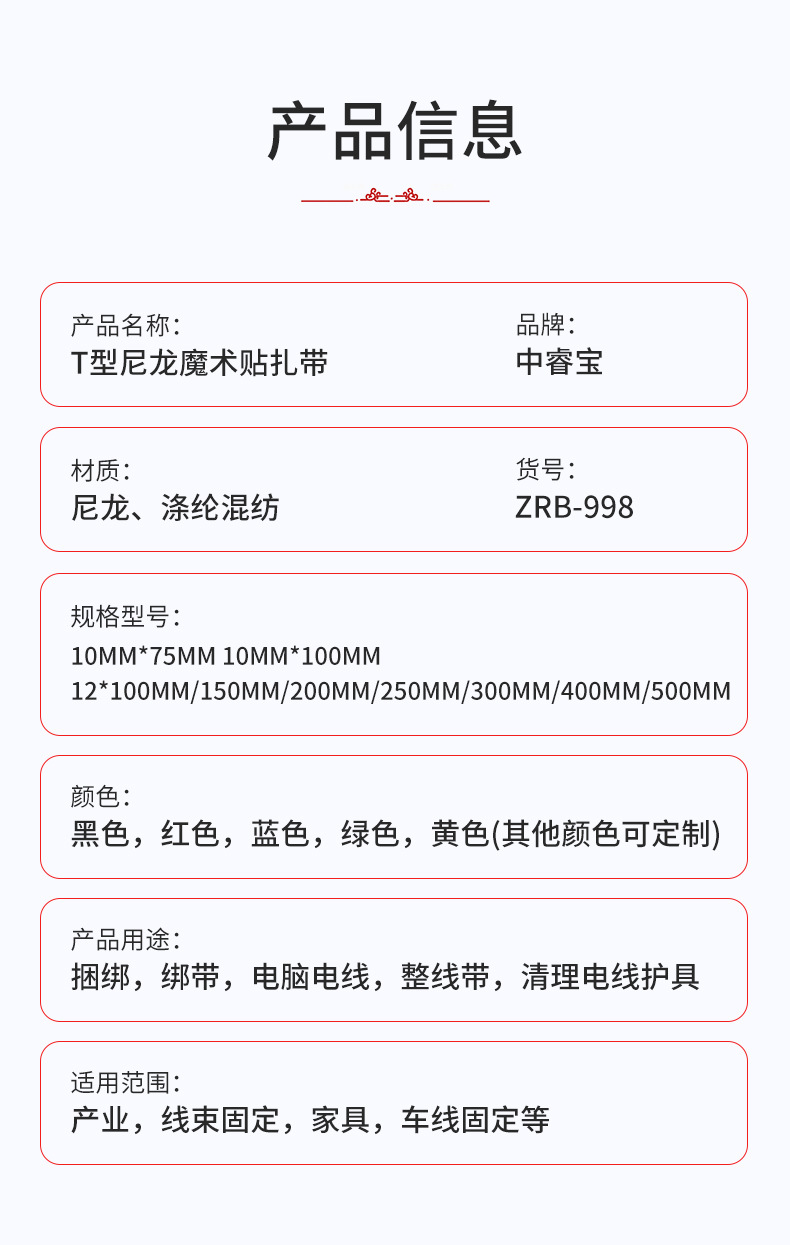 产品信息

产品名称:
T型尼龙魔术贴扎带

品牌:
中睿宝

材质:
尼龙、涤纶混纺

货号:
ZRB-998

规格型号:
10MM*75MM 10MM*100MM
12*100MM/150MM/200MM/250MM/300MM/400MM/500MM

颜色:
黑色，红色，蓝色，绿色，黄色(其他颜色可定制)

产品用途:
捆绑，绑带，电脑电线，整线带，清理电线护具

适用范围:
产业，线束固定，家具，车线固定等